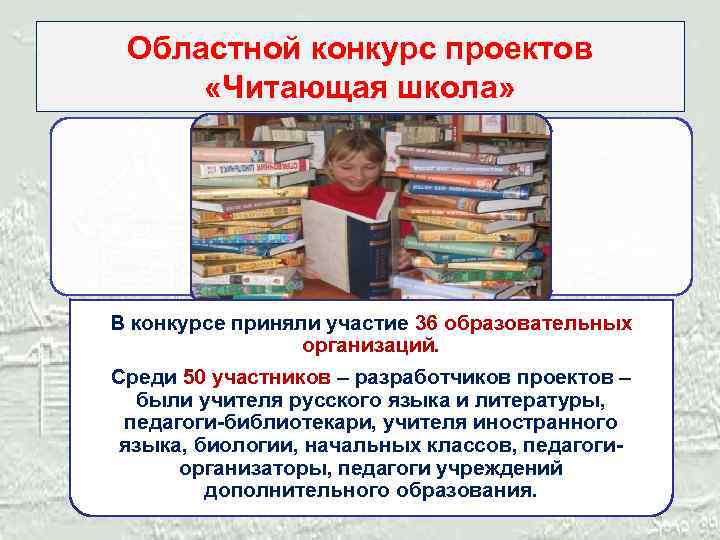 Областной конкурс проектов «Читающая школа»

В конкурсе приняли участие 36 образовательных организаций.

Среди 50 участников – разработчиков проектов – были учителя русского языка и литературы, педагоги-библиотекари, учителя иностранного языка, биологии, начальных классов, педагоги-организаторы, педагоги учреждений дополнительного образования.